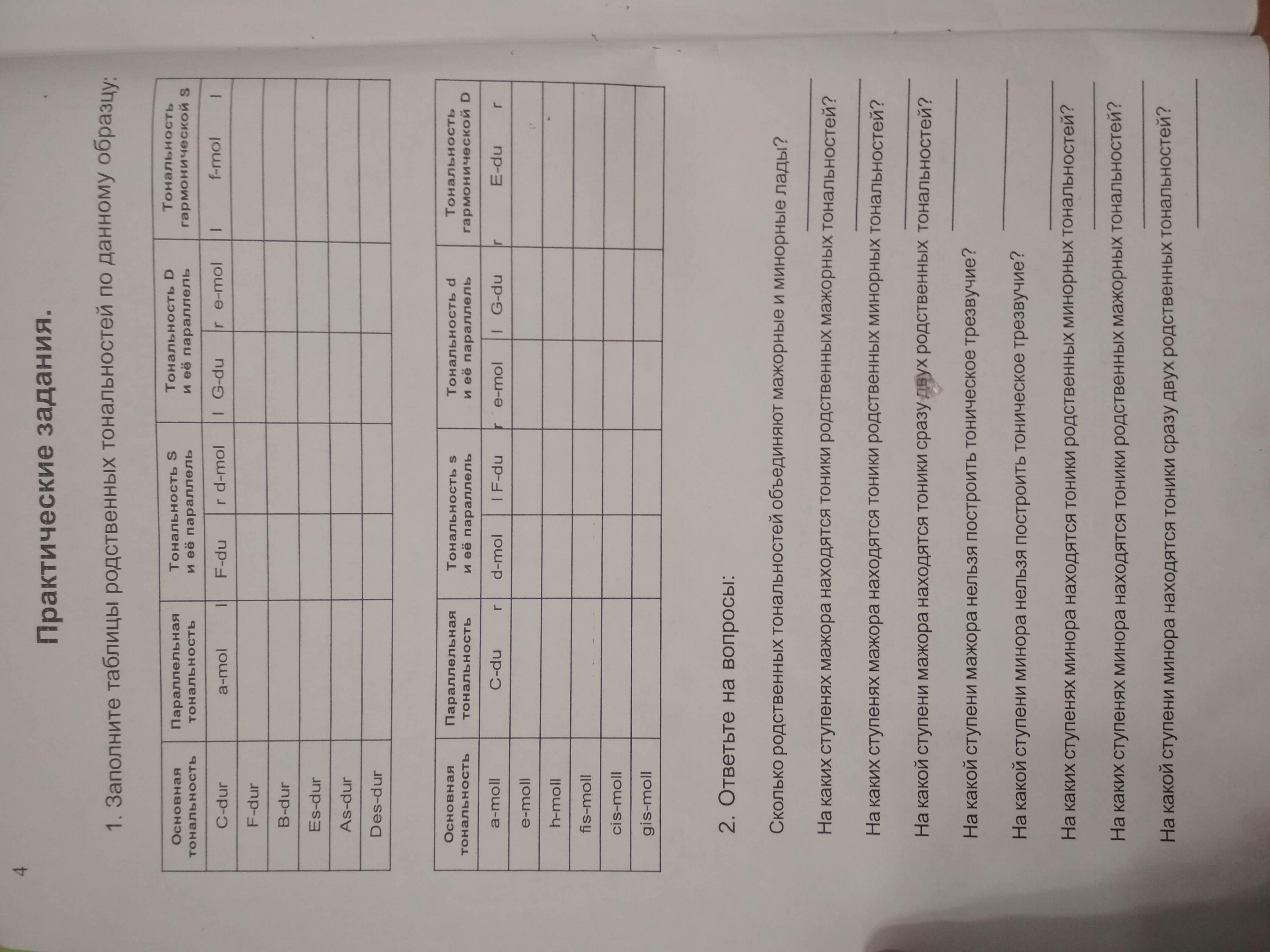 4

Практические задания.

1. Заполните таблицы родственных тональностей по данному образцу:

| Основная тональность | Параллельная тональность | Тональность S и её параллель | | Тональность D и её параллель | | Тональность гармонической S |
|---|---|---|---|---|---|---|
| C-dur | a-mol l | F-du | r d-mol | l G-du | r e-mol | l f-mol l |
| F-dur | | | | | | |
| B-dur | | | | | | |
| Es-dur | | | | | | |
| As-dur | | | | | | |
| Des-dur | | | | | | |

| Основная тональность | Параллельная тональность | Тональность s и её параллель | | Тональность d и её параллель | | Тональность гармонической D |
|---|---|---|---|---|---|---|
| a-moll | C-du r | d-mol | l F-du | r e-mol | l G-du | r E-du r |
| e-moll | | | | | | |
| h-moll | | | | | | |
| fis-moll | | | | | | |
| cis-moll | | | | | | |
| gis-moll | | | | | | |

2. Ответьте на вопросы:

Сколько родственных тональностей объединяют мажорные и минорные лады?

На каких ступенях мажора находятся тоники родственных мажорных тональностей?

На каких ступенях мажора находятся тоники родственных минорных тональностей?

На какой ступени мажора находятся тоники сразу двух родственных тональностей?

На какой ступени мажора нельзя построить тоническое трезвучие?

На какой ступени минора нельзя построить тоническое трезвучие?

На каких ступенях минора находятся тоники родственных минорных тональностей?

На каких ступенях минора находятся тоники родственных мажорных тональностей?

На какой ступени минора находятся тоники сразу двух родственных тональностей?